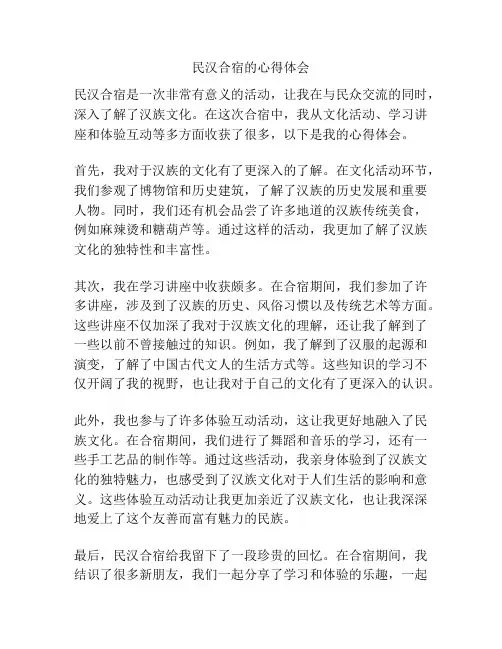 民汉合宿的心得体会

民汉合宿是一次非常有意义的活动，让我在与民众交流的同时，深入了解了汉族文化。在这次合宿中，我从文化活动、学习讲座和体验互动等多方面收获了很多，以下是我的心得体会。

首先，我对于汉族的文化有了更深入的了解。在文化活动环节，我们参观了博物馆和历史建筑，了解了汉族的历史发展和重要人物。同时，我们还有机会品尝了许多地道的汉族传统美食，例如麻辣烫和糖葫芦等。通过这样的活动，我更加了解了汉族文化的独特性和丰富性。

其次，我在学习讲座中收获颇多。在合宿期间，我们参加了许多讲座，涉及到了汉族的历史、风俗习惯以及传统艺术等方面。这些讲座不仅加深了我对于汉族文化的理解，还让我了解到了一些以前不曾接触过的知识。例如，我了解到了汉服的起源和演变，了解了中国古代文人的生活方式等。这些知识的学习不仅开阔了我的视野，也让我对于自己的文化有了更深入的认识。

此外，我也参与了许多体验互动活动，这让我更好地融入了民族文化。在合宿期间，我们进行了舞蹈和音乐的学习，还有一些手工艺品的制作等。通过这些活动，我亲身体验到了汉族文化的独特魅力，也感受到了汉族文化对于人们生活的影响和意义。这些体验互动活动让我更加亲近了汉族文化，也让我深深地爱上了这个友善而富有魅力的民族。

最后，民汉合宿给我留下了一段珍贵的回忆。在合宿期间，我结识了很多新朋友，我们一起分享了学习和体验的乐趣，一起